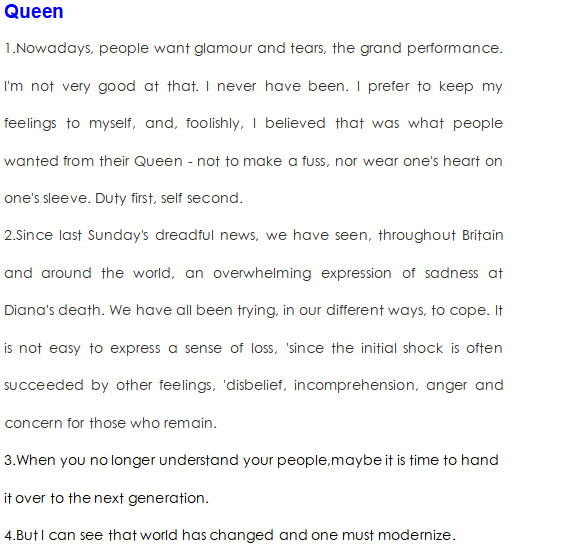 Queen

1.Nowadays, people want glamour and tears, the grand performance. I'm not very good at that. I never have been. I prefer to keep my feelings to myself, and, foolishly, I believed that was what people wanted from their Queen - not to make a fuss, nor wear one's heart on one's sleeve. Duty first, self second.

2.Since last Sunday's dreadful news, we have seen, throughout Britain and around the world, an overwhelming expression of sadness at Diana's death. We have all been trying, in our different ways, to cope. It is not easy to express a sense of loss, 'since the initial shock is often succeeded by other feelings, 'disbelief, incomprehension, anger and concern for those who remain.

3.When you no longer understand your people,maybe it is time to hand it over to the next generation.

4.But I can see that world has changed and one must modernize.